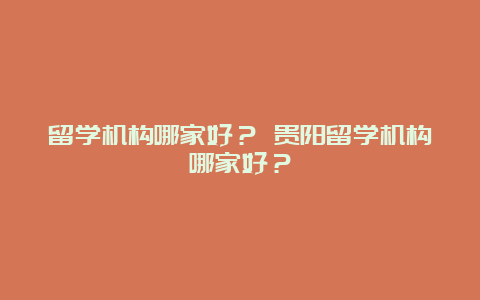 留学机构哪家好？ 贵阳留学机构哪家好？